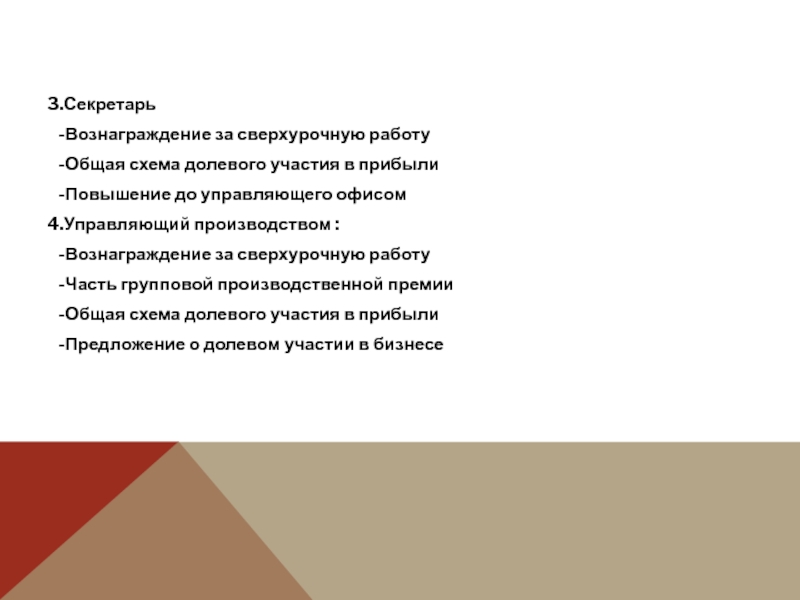 3.Секретарь

-Вознаграждение за сверхурочную работу

-Общая схема долевого участия в прибыли

-Повышение до управляющего офисом

4.Управляющий производством :

-Вознаграждение за сверхурочную работу

-Часть групповой производственной премии

-Общая схема долевого участия в прибыли

-Предложение о долевом участии в бизнесе